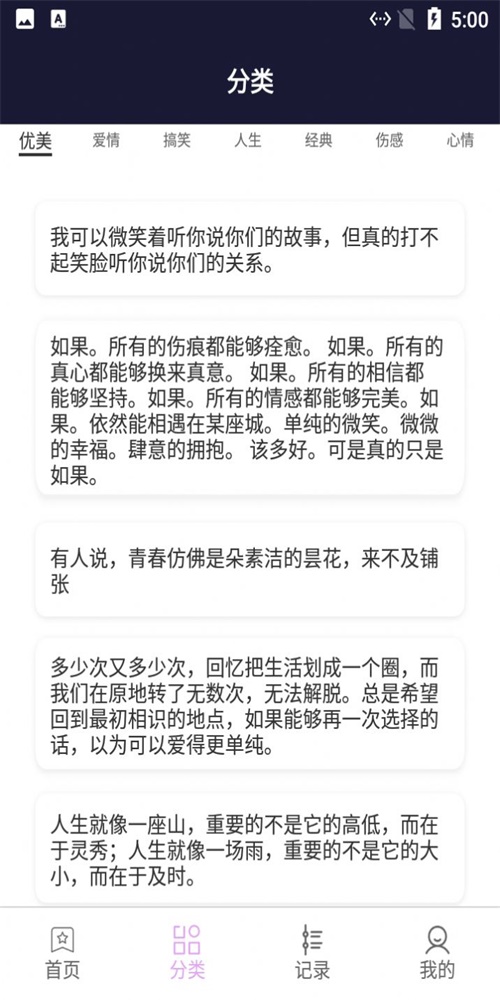 5:00

分类

优美 爱情 搞笑 人生 经典 伤感 心情

我可以微笑着听你说你们的故事，但真的打不起笑脸听你说你们的关系。

如果。所有的伤痕都能够痊愈。 如果。所有的真心都能够换来真意。 如果。所有的相信都能够坚持。如果。所有的情感都能够完美。如果。依然能相遇在某座城。单纯的微笑。微微的幸福。肆意的拥抱。 该多好。可是真的只是如果。

有人说，青春仿佛是朵素洁的昙花，来不及铺张

多少次又多少次，回忆把生活划成一个圈，而我们在原地转了无数次，无法解脱。总是希望回到最初相识的地点，如果能够再一次选择的话，以为可以爱得更单纯。

人生就像一座山，重要的不是它的高低，而在于灵秀；人生就像一场雨，重要的不是它的大小，而在于及时。

首页 分类 记录 我的